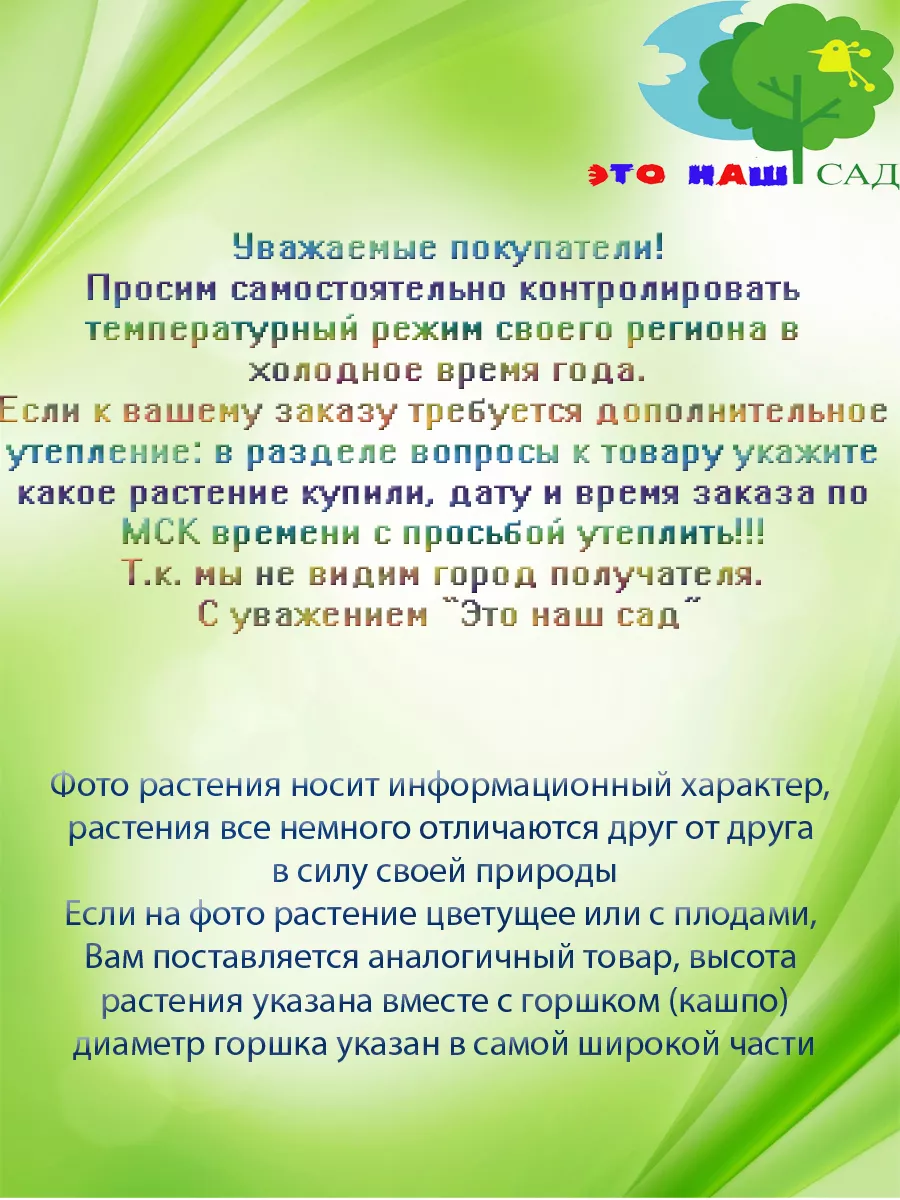 ЭТО НАШ САД

Уважаемые покупатели!
Просим самостоятельно контролировать температурный режим своего региона в холодное время года.
Если к вашему заказу требуется дополнительное утепление: в разделе вопросы к товару укажите какое растение купили, дату и время заказа по МСК времени с просьбой утеплить!!!
Т.к. мы не видим город получателя.
С уважением "Это наш сад"

Фото растения носит информационный характер, растения все немного отличаются друг от друга в силу своей природы
Если на фото растение цветущее или с плодами, Вам поставляется аналогичный товар, высота растения указана вместе с горшком (кашпо) диаметр горшка указан в самой широкой части